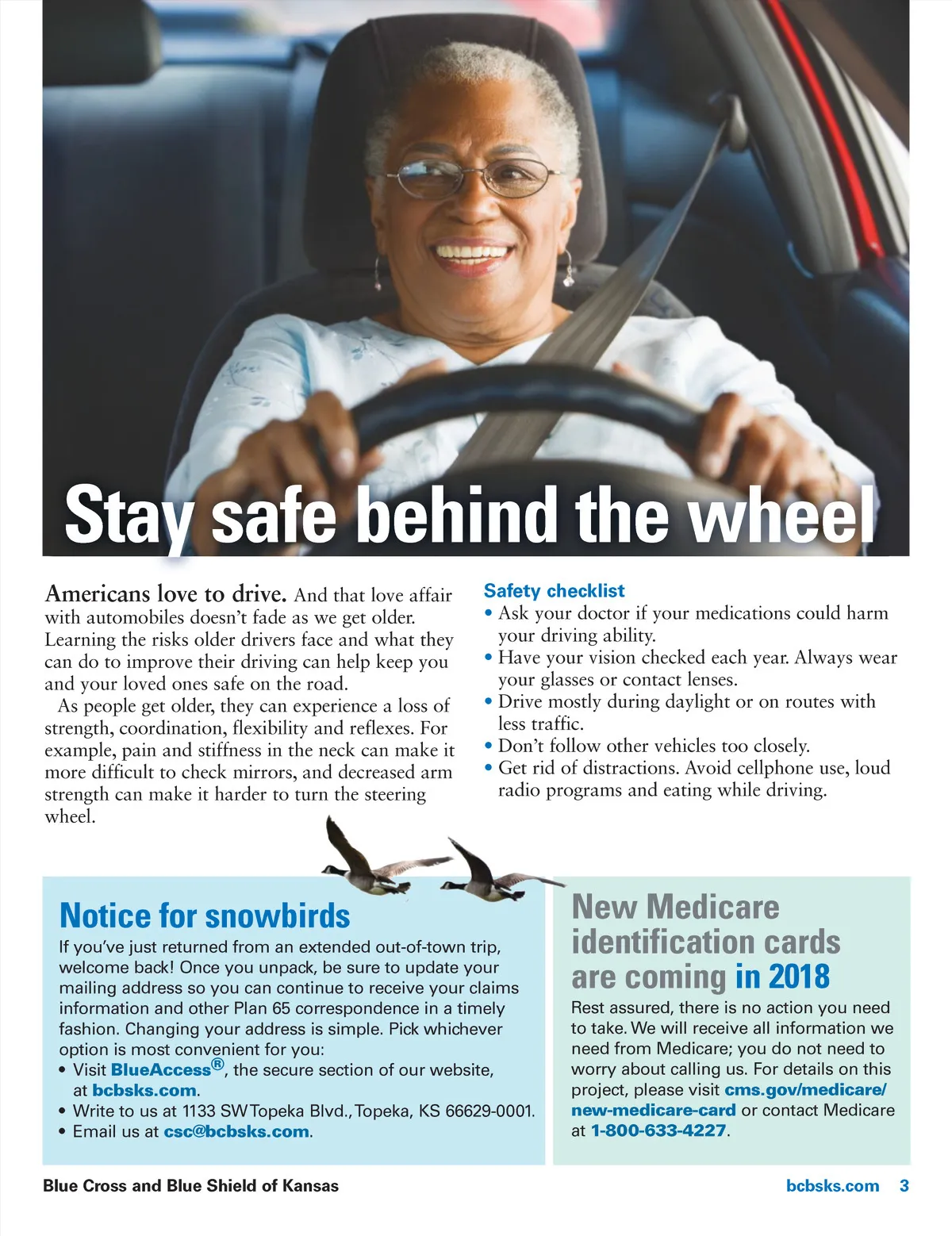 Stay safe behind the wheel

Americans love to drive. And that love affair with automobiles doesn't fade as we get older. Learning the risks older drivers face and what they can do to improve their driving can help keep you and your loved ones safe on the road.

As people get older, they can experience a loss of strength, coordination, flexibility and reflexes. For example, pain and stiffness in the neck can make it more difficult to check mirrors, and decreased arm strength can make it harder to turn the steering wheel.

Safety checklist
• Ask your doctor if your medications could harm your driving ability.
• Have your vision checked each year. Always wear your glasses or contact lenses.
• Drive mostly during daylight or on routes with less traffic.
• Don't follow other vehicles too closely.
• Get rid of distractions. Avoid cellphone use, loud radio programs and eating while driving.

Notice for snowbirds
If you've just returned from an extended out-of-town trip, welcome back! Once you unpack, be sure to update your mailing address so you can continue to receive your claims information and other Plan 65 correspondence in a timely fashion. Changing your address is simple. Pick whichever option is most convenient for you:
• Visit BlueAccess®, the secure section of our website, at bcbsks.com.
• Write to us at 1133 SW Topeka Blvd., Topeka, KS 66629-0001.
• Email us at csc@bcbsks.com.

New Medicare identification cards are coming in 2018
Rest assured, there is no action you need to take. We will receive all information we need from Medicare; you do not need to worry about calling us. For details on this project, please visit cms.gov/medicare/new-medicare-card or contact Medicare at 1-800-633-4227.

Blue Cross and Blue Shield of Kansas
bcbsks.com 3